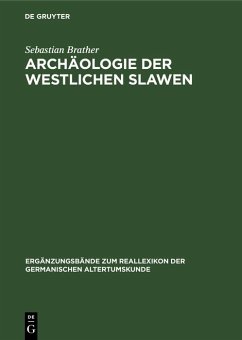 DE GRUYTER

Sebastian Brather

ARCHÄOLOGIE DER WESTLICHEN SLAWEN

ERGÄNZUNGSBÄNDE ZUM REALLEXIKON DER GERMANISCHEN ALTERTUMSKUNDE

DE
G